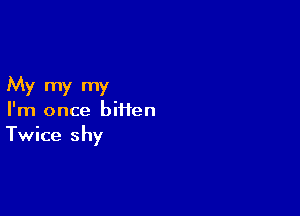 My my my
I'm once bitten
Twice shy